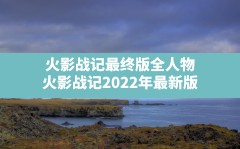 火影战记最终版全人物
火影战记2022年最新版